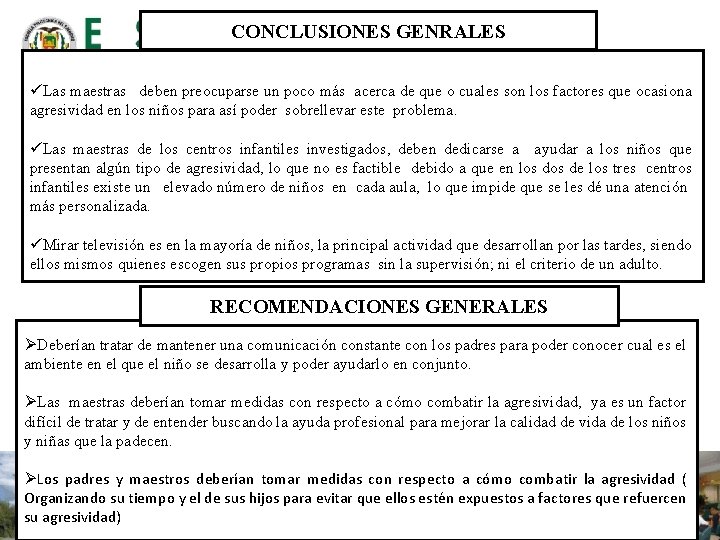 E

CONCLUSIONES GENRALES

✓Las maestras deben preocuparse un poco más acerca de que o cuales son los factores que ocasiona agresividad en los niños para así poder sobrellevar este problema.

✓Las maestras de los centros infantiles investigados, deben dedicarse a ayudar a los niños que presentan algún tipo de agresividad, lo que no es factible debido a que en los dos de los tres centros infantiles existe un elevado número de niños en cada aula, lo que impide que se les dé una atención más personalizada.

✓Mirar televisión es en la mayoría de niños, la principal actividad que desarrollan por las tardes, siendo ellos mismos quienes escogen sus propios programas sin la supervisión; ni el criterio de un adulto.

RECOMENDACIONES GENERALES

➢Deberían tratar de mantener una comunicación constante con los padres para poder conocer cual es el ambiente en el que el niño se desarrolla y poder ayudarlo en conjunto.

➢Las maestras deberían tomar medidas con respecto a cómo combatir la agresividad, ya es un factor difícil de tratar y de entender buscando la ayuda profesional para mejorar la calidad de vida de los niños y niñas que la padecen.

➢Los padres y maestros deberían tomar medidas con respecto a cómo combatir la agresividad ( Organizando su tiempo y el de sus hijos para evitar que ellos estén expuestos a factores que refuercen su agresividad)